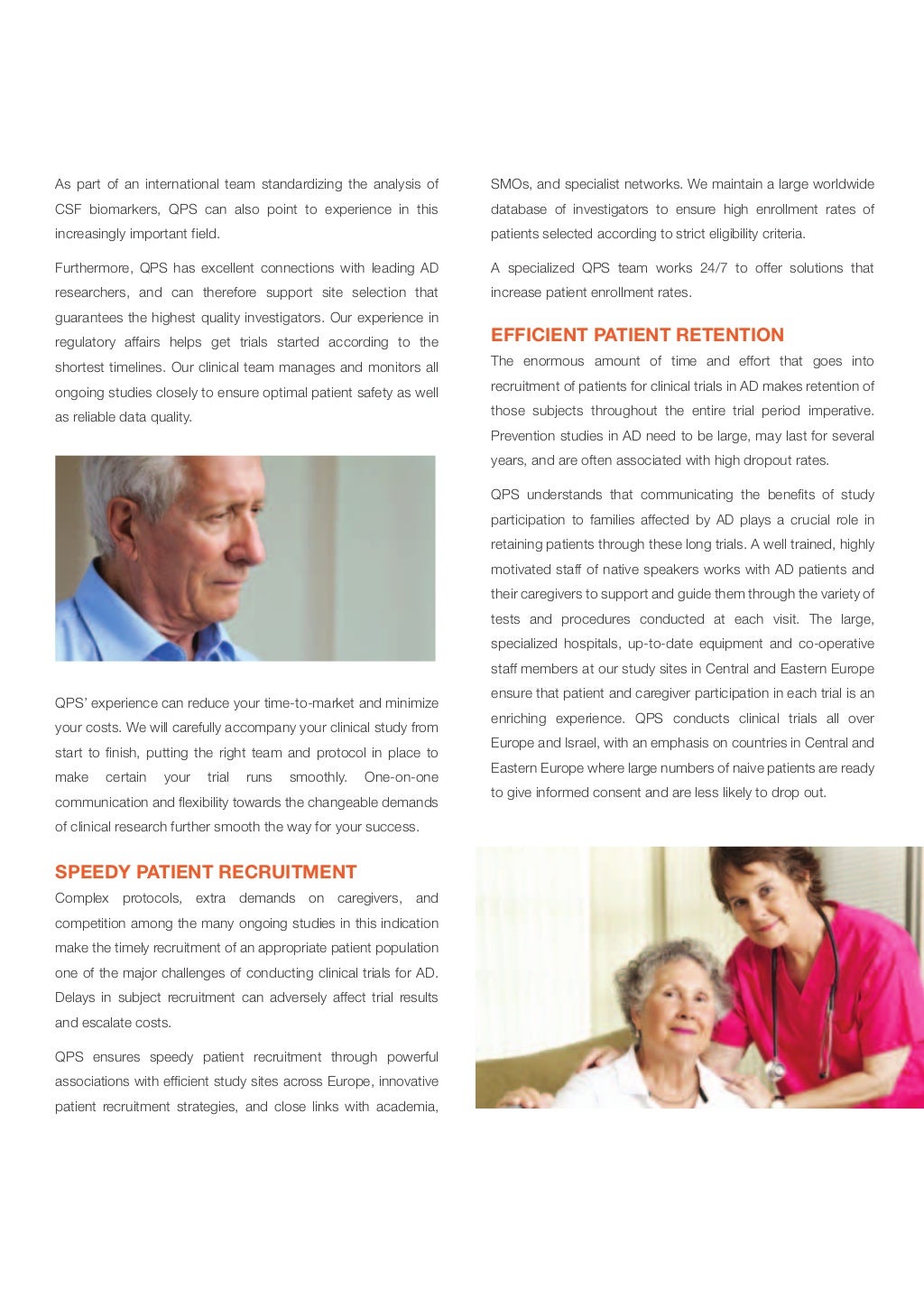 As part of an international team standardizing the analysis of CSF biomarkers, QPS can also point to experience in this increasingly important field.

Furthermore, QPS has excellent connections with leading AD researchers, and can therefore support site selection that guarantees the highest quality investigators. Our experience in regulatory affairs helps get trials started according to the shortest timelines. Our clinical team manages and monitors all ongoing studies closely to ensure optimal patient safety as well as reliable data quality.

QPS' experience can reduce your time-to-market and minimize your costs. We will carefully accompany your clinical study from start to finish, putting the right team and protocol in place to make certain your trial runs smoothly. One-on-one communication and flexibility towards the changeable demands of clinical research further smooth the way for your success.

SPEEDY PATIENT RECRUITMENT
Complex protocols, extra demands on caregivers, and competition among the many ongoing studies in this indication make the timely recruitment of an appropriate patient population one of the major challenges of conducting clinical trials for AD. Delays in subject recruitment can adversely affect trial results and escalate costs.

QPS ensures speedy patient recruitment through powerful associations with efficient study sites across Europe, innovative patient recruitment strategies, and close links with academia, SMOs, and specialist networks. We maintain a large worldwide database of investigators to ensure high enrollment rates of patients selected according to strict eligibility criteria.

A specialized QPS team works 24/7 to offer solutions that increase patient enrollment rates.

EFFICIENT PATIENT RETENTION
The enormous amount of time and effort that goes into recruitment of patients for clinical trials in AD makes retention of those subjects throughout the entire trial period imperative. Prevention studies in AD need to be large, may last for several years, and are often associated with high dropout rates.

QPS understands that communicating the benefits of study participation to families affected by AD plays a crucial role in retaining patients through these long trials. A well trained, highly motivated staff of native speakers works with AD patients and their caregivers to support and guide them through the variety of tests and procedures conducted at each visit. The large, specialized hospitals, up-to-date equipment and co-operative staff members at our study sites in Central and Eastern Europe ensure that patient and caregiver participation in each trial is an enriching experience. QPS conducts clinical trials all over Europe and Israel, with an emphasis on countries in Central and Eastern Europe where large numbers of naive patients are ready to give informed consent and are less likely to drop out.